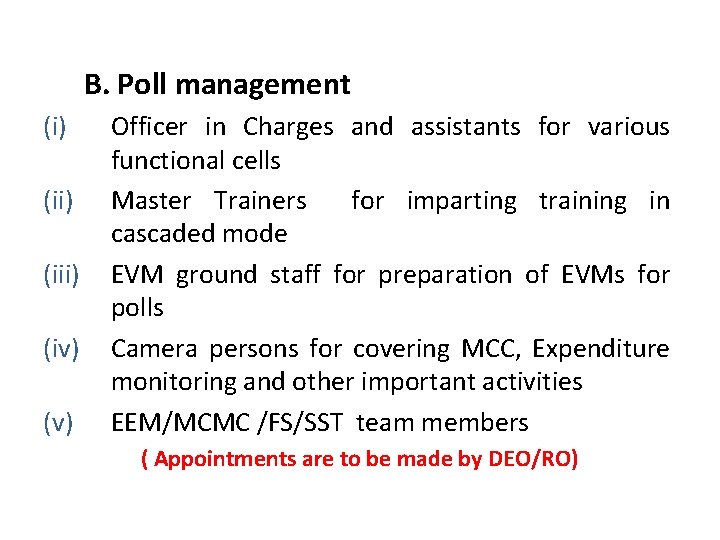 B. Poll management

(i) Officer in Charges and assistants for various functional cells

(ii) Master Trainers for imparting training in cascaded mode

(iii) EVM ground staff for preparation of EVMs for polls

(iv) Camera persons for covering MCC, Expenditure monitoring and other important activities

(v) EEM/MCMC /FS/SST team members

( Appointments are to be made by DEO/RO)